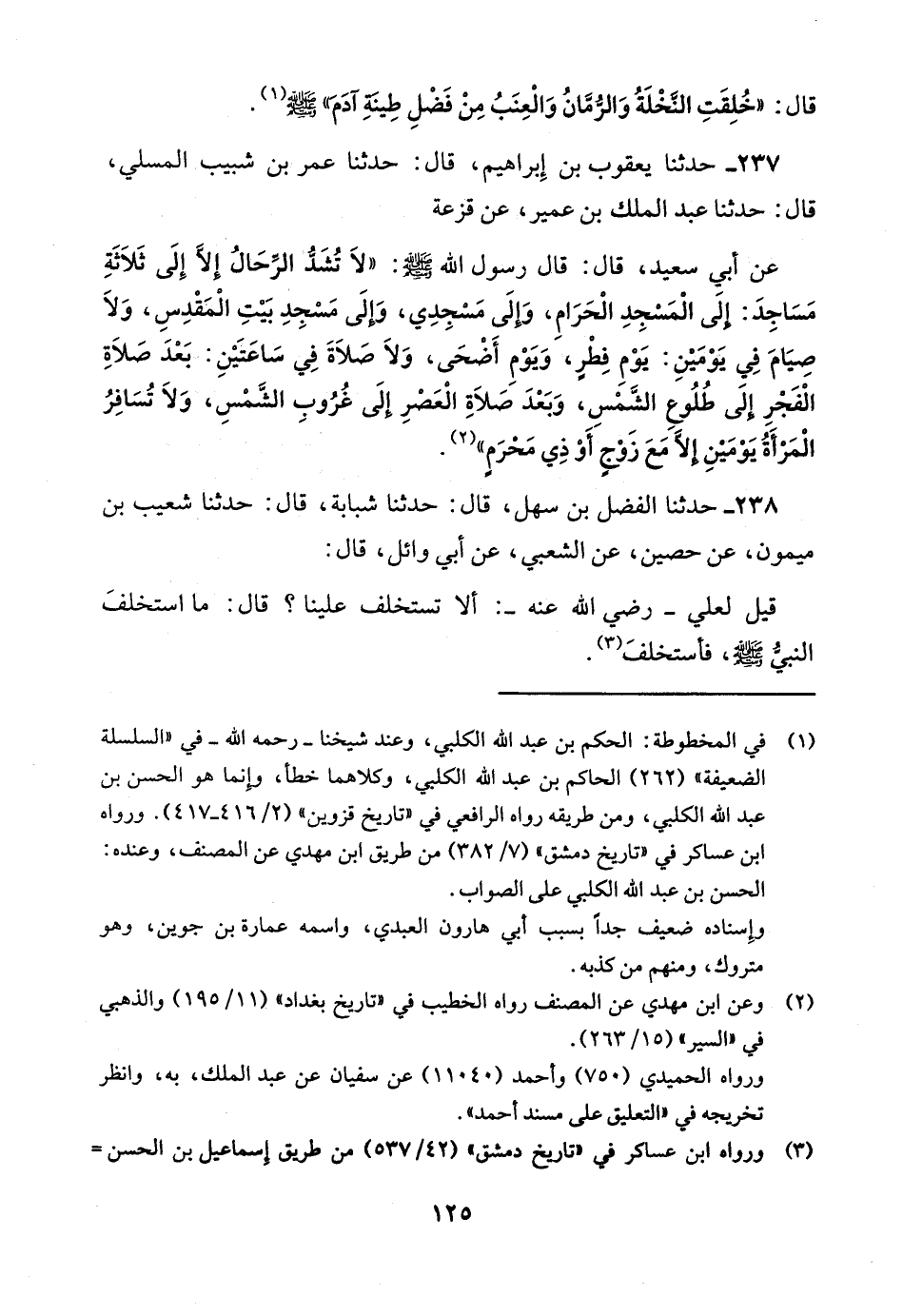 قال: «خُلِقَتِ النَّخْلَةُ وَالرُّمَّانُ وَالْعِنَبُ مِنْ فَضْلِ طِينَةِ آدَمَ» ﷺ(١).

٢٣٧ـ حدثنا يعقوب بن إبراهيم، قال: حدثنا عمر بن شبيب المسلي، قال: حدثنا عبد الملك بن عمير، عن قزعة

عن أبي سعيد، قال: قال رسول الله ﷺ: «لاَ تُشَدُّ الرِّحَالُ إِلاَّ إِلَى ثَلاَثَةِ مَسَاجِدَ: إِلَى الْمَسْجِدِ الْحَرَامِ، وَإِلَى مَسْجِدِي، وَإِلَى مَسْجِدِ بَيْتِ الْمَقْدِسِ، وَلاَ صِيَامَ فِي يَوْمَيْنِ: يَوْمِ فِطْرٍ، وَيَوْمِ أَضْحَى، وَلاَ صَلاَةَ فِي سَاعَتَيْنِ: بَعْدَ صَلاَةِ الْفَجْرِ إِلَى طُلُوعِ الشَّمْسِ، وَبَعْدَ صَلاَةِ الْعَصْرِ إِلَى غُرُوبِ الشَّمْسِ، وَلاَ تُسَافِرُ الْمَرْأَةُ يَوْمَيْنِ إِلاَّ مَعَ زَوْجٍ أَوْ ذِي مَحْرَمٍ»(٢).

٢٣٨ـ حدثنا الفضل بن سهل، قال: حدثنا شبابة، قال: حدثنا شعيب بن ميمون، عن حصين، عن الشعبي، عن أبي وائل، قال:

قيل لعلي ـ رضي الله عنه ـ: ألا تستخلف علينا؟ قال: ما استخلفَ النبيُّ ﷺ، فأستخلفَ(٣).

(١) في المخطوطة: الحكم بن عبد الله الكلبي، وعند شيخنا ـ رحمه الله ـ في «السلسلة الضعيفة» (٢٦٢) الحاكم بن عبد الله الكلبي، وكلاهما خطأ، وإنما هو الحسن بن عبد الله الكلبي، ومن طريقه رواه الرافعي في «تاريخ قزوين» (٢/ ٤١٦ـ٤١٧). ورواه ابن عساكر في «تاريخ دمشق» (٧/ ٣٨٢) من طريق ابن مهدي عن المصنف، وعنده: الحسن بن عبد الله الكلبي على الصواب.
وإسناده ضعيف جداً بسبب أبي هارون العبدي، واسمه عمارة بن جوين، وهو متروك، ومنهم من كذبه.

(٢) وعن ابن مهدي عن المصنف رواه الخطيب في «تاريخ بغداد» (١١/ ١٩٥) والذهبي في «السير» (١٥/ ٢٦٣).
ورواه الحميدي (٧٥٠) وأحمد (١١٠٤٠) عن سفيان عن عبد الملك، به، وانظر تخريجه في «التعليق على مسند أحمد».

(٣) ورواه ابن عساكر في «تاريخ دمشق» (٤٢/ ٥٣٧) من طريق إسماعيل بن الحسن =

١٢٥